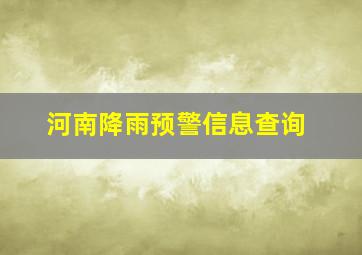 河南降雨预警信息查询